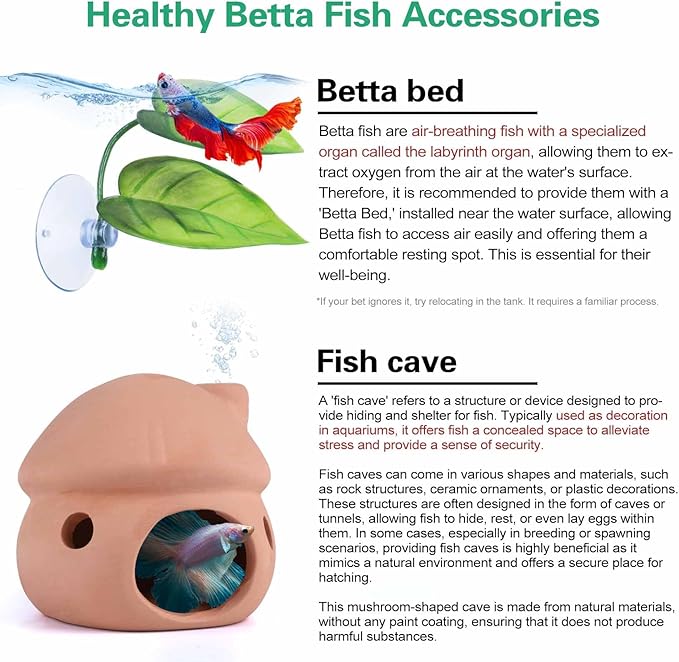 Healthy Betta Fish Accessories

Betta bed

Betta fish are air-breathing fish with a specialized organ called the labyrinth organ, allowing them to extract oxygen from the air at the water's surface. Therefore, it is recommended to provide them with a 'Betta Bed,' installed near the water surface, allowing Betta fish to access air easily and offering them a comfortable resting spot. This is essential for their well-being.

*If your bet ignores it, try relocating in the tank. It requires a familiar process.

Fish cave

A 'fish cave' refers to a structure or device designed to provide hiding and shelter for fish. Typically used as decoration in aquariums, it offers fish a concealed space to alleviate stress and provide a sense of security.

Fish caves can come in various shapes and materials, such as rock structures, ceramic ornaments, or plastic decorations. These structures are often designed in the form of caves or tunnels, allowing fish to hide, rest, or even lay eggs within them. In some cases, especially in breeding or spawning scenarios, providing fish caves is highly beneficial as it mimics a natural environment and offers a secure place for hatching.

This mushroom-shaped cave is made from natural materials, without any paint coating, ensuring that it does not produce harmful substances.